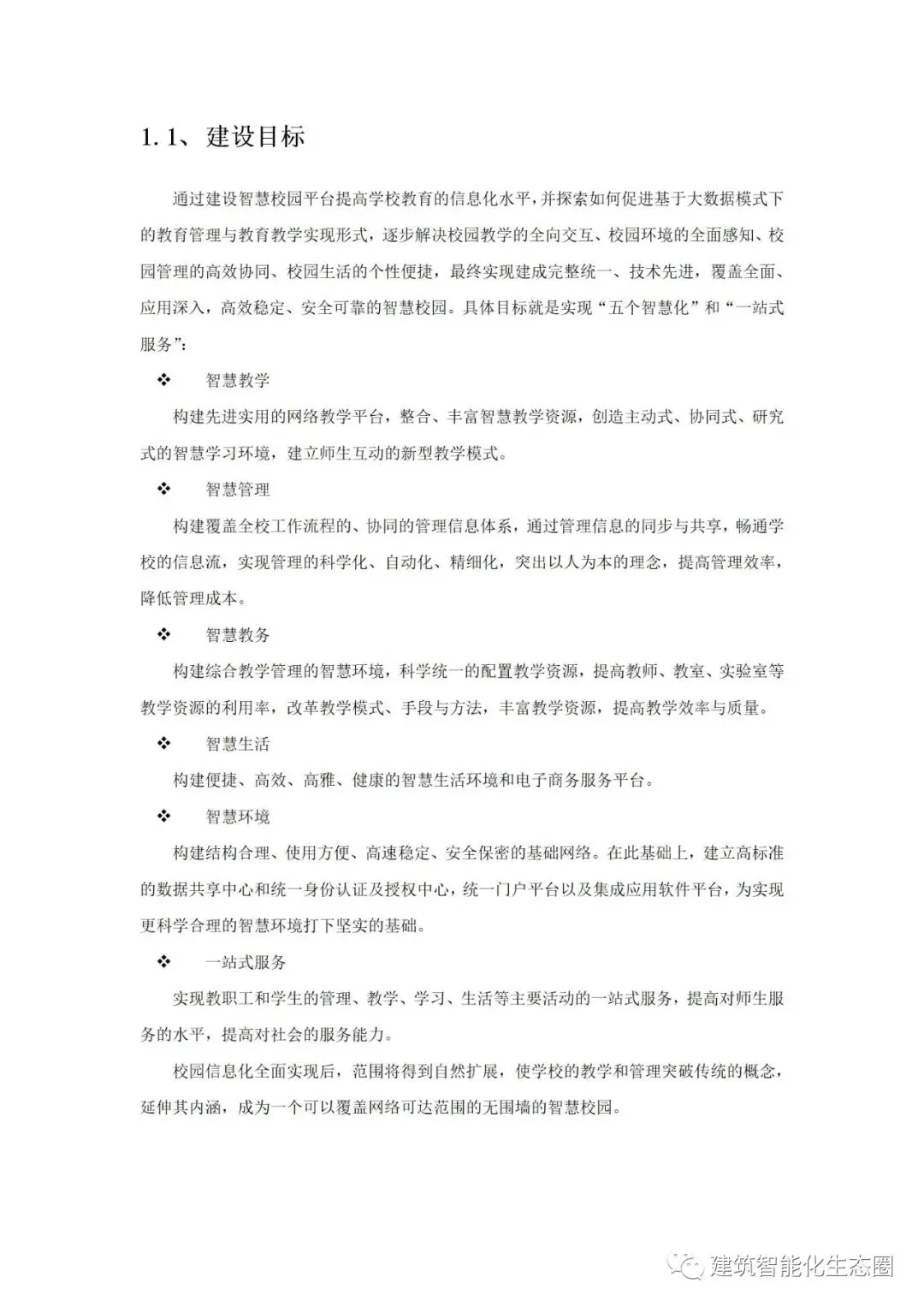 1.1、建设目标

通过建设智慧校园平台提高学校教育的信息化水平，并探索如何促进基于大数据模式下的教育管理与教育教学实现形式，逐步解决校园教学的全向交互、校园环境的全面感知、校园管理的高效协同、校园生活的个性便捷，最终实现建成完整统一、技术先进，覆盖全面、应用深入，高效稳定、安全可靠的智慧校园。具体目标就是实现“五个智慧化”和“一站式服务”：

❖ 智慧教学

构建先进实用的网络教学平台，整合、丰富智慧教学资源，创造主动式、协同式、研究式的智慧学习环境，建立师生互动的新型教学模式。

❖ 智慧管理

构建覆盖全校工作流程的、协同的管理信息体系，通过管理信息的同步与共享，畅通学校的信息流，实现管理的科学化、自动化、精细化，突出以人为本的理念，提高管理效率，降低管理成本。

❖ 智慧教务

构建综合教学管理的智慧环境，科学统一的配置教学资源，提高教师、教室、实验室等教学资源的利用率，改革教学模式、手段与方法，丰富教学资源，提高教学效率与质量。

❖ 智慧生活

构建便捷、高效、高雅、健康的智慧生活环境和电子商务服务平台。

❖ 智慧环境

构建结构合理、使用方便、高速稳定、安全保密的基础网络。在此基础上，建立高标准的数据共享中心和统一身份认证及授权中心，统一门户平台以及集成应用软件平台，为实现更科学合理的智慧环境打下坚实的基础。

❖ 一站式服务

实现教职工和学生的管理、教学、学习、生活等主要活动的一站式服务，提高对师生服务的水平，提高对社会的服务能力。

校园信息化全面实现后，范围将得到自然扩展，使学校的教学和管理突破传统的概念，延伸其内涵，成为一个可以覆盖网络可达范围的无围墙的智慧校园。

建筑智能化生态圈